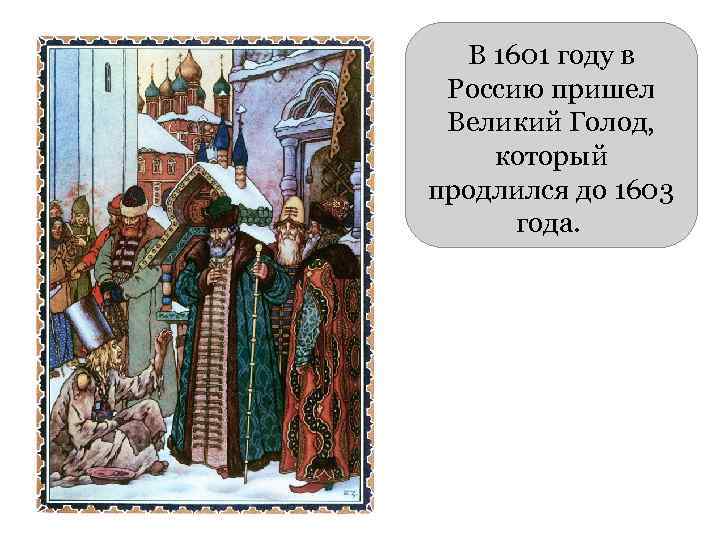 В 1601 году в Россию пришел Великий Голод, который продлился до 1603 года.